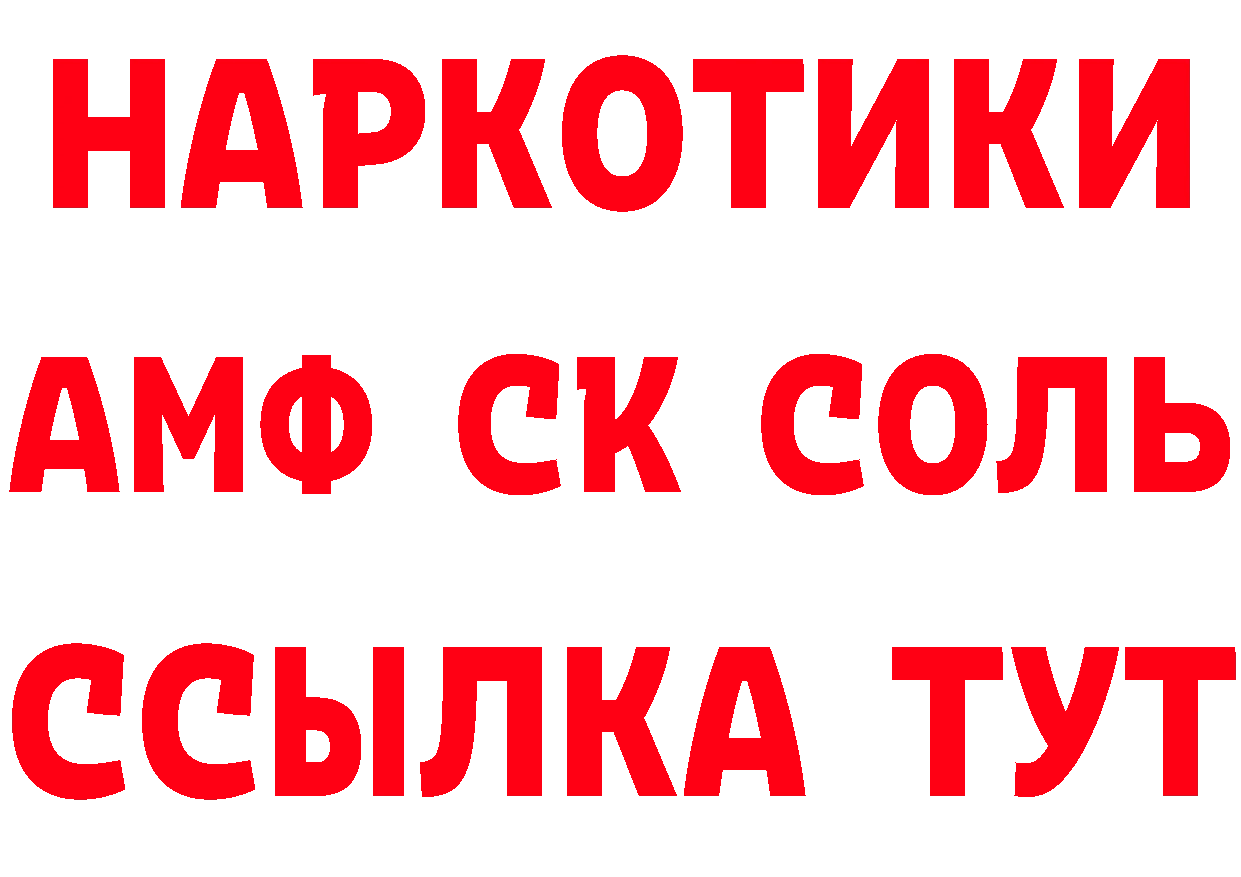 НАРКОТИКИ

АМФ СК СОЛЬ

ССЫЛКА ТУТ